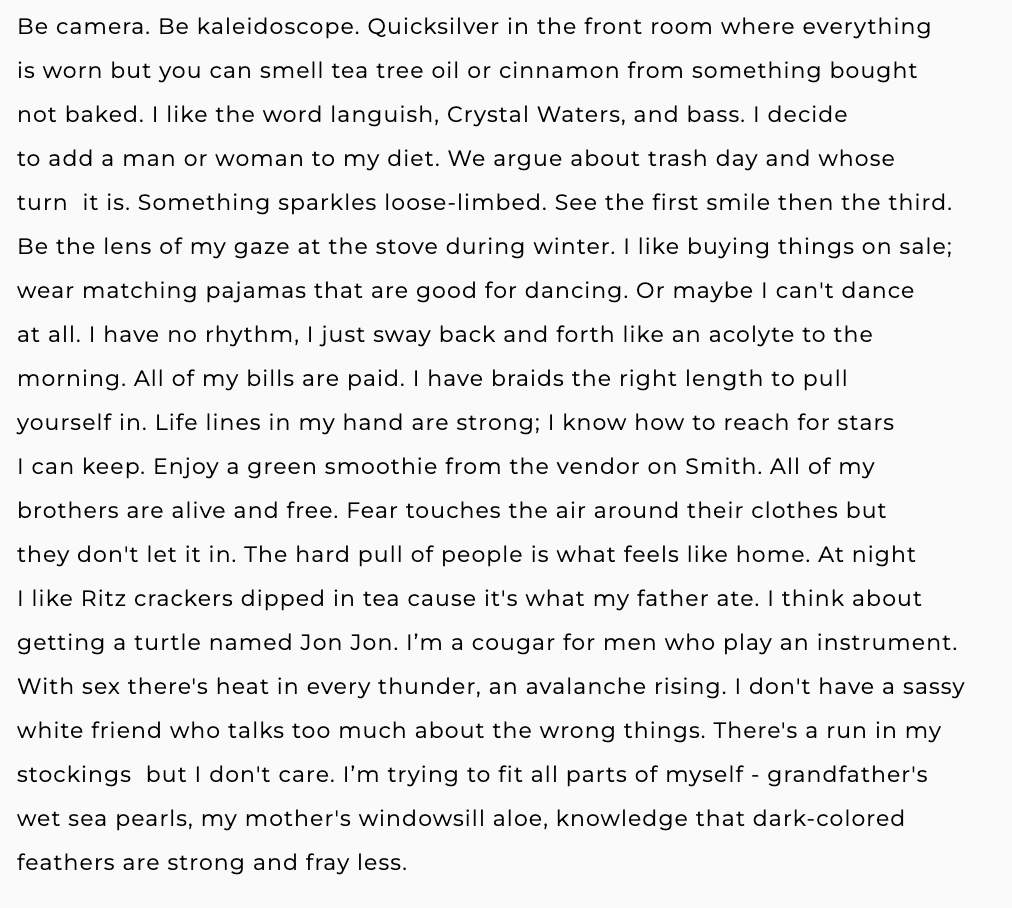 Be camera. Be kaleidoscope. Quicksilver in the front room where everything is worn but you can smell tea tree oil or cinnamon from something bought not baked. I like the word languish, Crystal Waters, and bass. I decide to add a man or woman to my diet. We argue about trash day and whose turn it is. Something sparkles loose-limbed. See the first smile then the third. Be the lens of my gaze at the stove during winter. I like buying things on sale; wear matching pajamas that are good for dancing. Or maybe I can't dance at all. I have no rhythm, I just sway back and forth like an acolyte to the morning. All of my bills are paid. I have braids the right length to pull yourself in. Life lines in my hand are strong; I know how to reach for stars I can keep. Enjoy a green smoothie from the vendor on Smith. All of my brothers are alive and free. Fear touches the air around their clothes but they don't let it in. The hard pull of people is what feels like home. At night I like Ritz crackers dipped in tea cause it's what my father ate. I think about getting a turtle named Jon Jon. I'm a cougar for men who play an instrument. With sex there's heat in every thunder, an avalanche rising. I don't have a sassy white friend who talks too much about the wrong things. There's a run in my stockings but I don't care. I'm trying to fit all parts of myself - grandfather's wet sea pearls, my mother's windowsill aloe, knowledge that dark-colored feathers are strong and fray less.